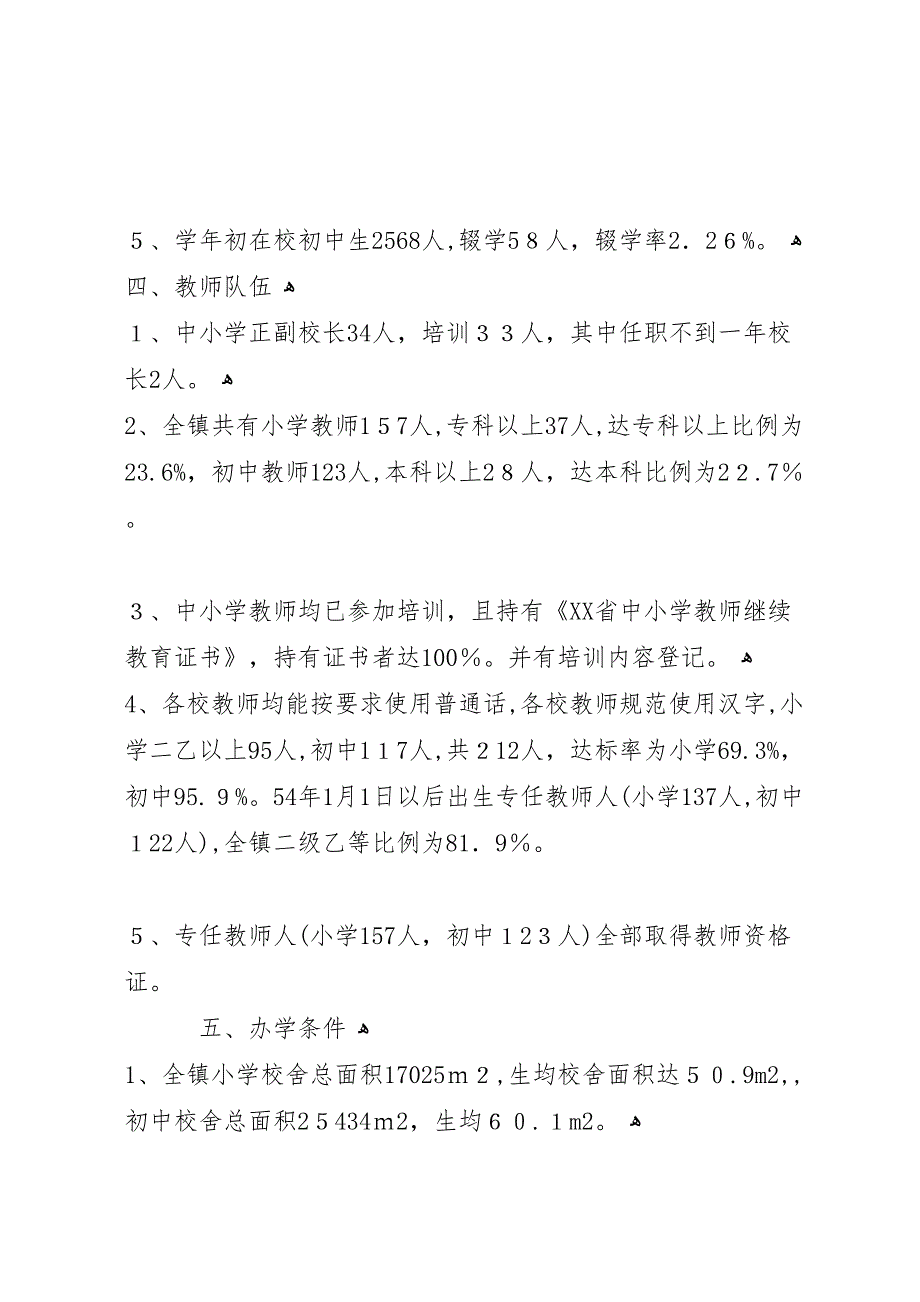 ５、学年初在校初中生2568人,辍学５８人，辍学率２．２６%。
四、教师队伍
１、中小学正副校长34人，培训３３人，其中任职不到一年校长2人。
2、全镇共有小学教师１５７人,专科以上37人,达专科以上比例为23.6%，初中教师123人,本科以上２８人，达本科比例为２２.７%。

３、中小学教师均已参加培训，且持有《XX省中小学教师继续教育证书》，持有证书者达100%。并有培训内容登记。
4、各校教师均能按要求使用普通话,各校教师规范使用汉字,小学二乙以上95人,初中１１７人,共２12人，达标率为小学69.3%，初中95.９%。54年1月1日以后出生专任教师人(小学137人,初中１22人),全镇二级乙等比例为81．9%。

５、专任教师人(小学157人，初中１２３人)全部取得教师资格证。

五、办学条件
1、全镇小学校舍总面积17025ｍ２,生均校舍面积达５０.9m2,，初中校舍总面积２５434ｍ2，生均６０．１m2。